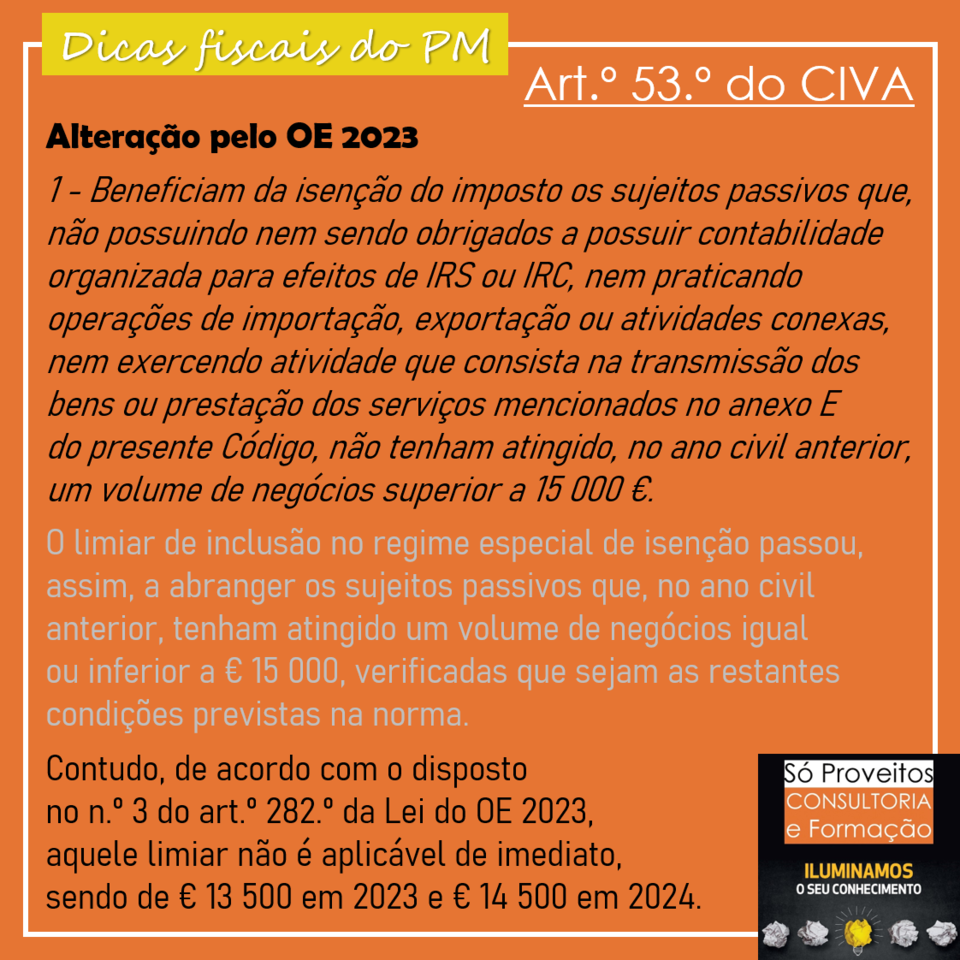 Dicas fiscais do PM

Art.º 53.º do CIVA

Alteração pelo OE 2023

1 - Beneficiam da isenção do imposto os sujeitos passivos que, não possuindo nem sendo obrigados a possuir contabilidade organizada para efeitos de IRS ou IRC, nem praticando operações de importação, exportação ou atividades conexas, nem exercendo atividade que consista na transmissão dos bens ou prestação dos serviços mencionados no anexo E do presente Código, não tenham atingido, no ano civil anterior, um volume de negócios superior a 15 000 €.

O limiar de inclusão no regime especial de isenção passou, assim, a abranger os sujeitos passivos que, no ano civil anterior, tenham atingido um volume de negócios igual ou inferior a € 15 000, verificadas que sejam as restantes condições previstas na norma.

Contudo, de acordo com o disposto no n.º 3 do art.º 282.º da Lei do OE 2023, aquele limiar não é aplicável de imediato, sendo de € 13 500 em 2023 e € 14 500 em 2024.

Só Proveitos
CONSULTORIA
e Formação

ILUMINAMOS
O SEU CONHECIMENTO